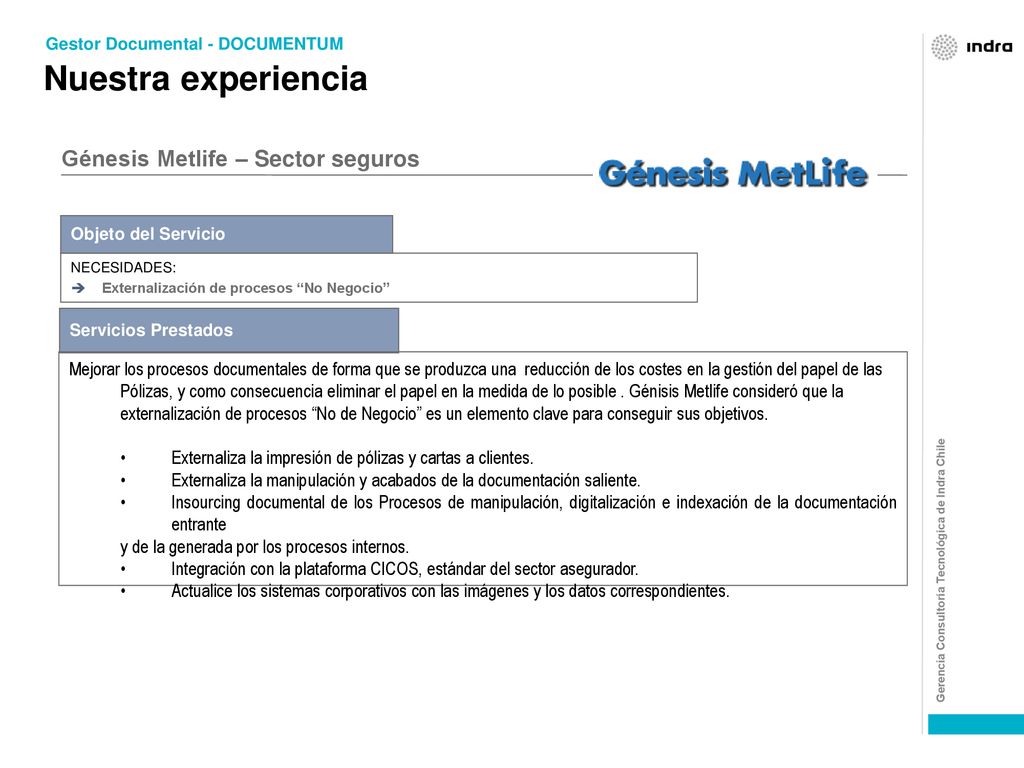 Gestor Documental - DOCUMENTUM
Nuestra experiencia

indra

Génesis Metlife – Sector seguros

Génesis MetLife

Objeto del Servicio

NECESIDADES:
➔ Externalización de procesos “No Negocio”

Servicios Prestados

Mejorar los procesos documentales de forma que se produzca una reducción de los costes en la gestión del papel de las Pólizas, y como consecuencia eliminar el papel en la medida de lo posible . Génisis Metlife consideró que la externalización de procesos “No de Negocio” es un elemento clave para conseguir sus objetivos.

• Externaliza la impresión de pólizas y cartas a clientes.
• Externaliza la manipulación y acabados de la documentación saliente.
• Insourcing documental de los Procesos de manipulación, digitalización e indexación de la documentación entrante
y de la generada por los procesos internos.
• Integración con la plataforma CICOS, estándar del sector asegurador.
• Actualice los sistemas corporativos con las imágenes y los datos correspondientes.

Gerencia Consultoría Tecnológica de Indra Chile